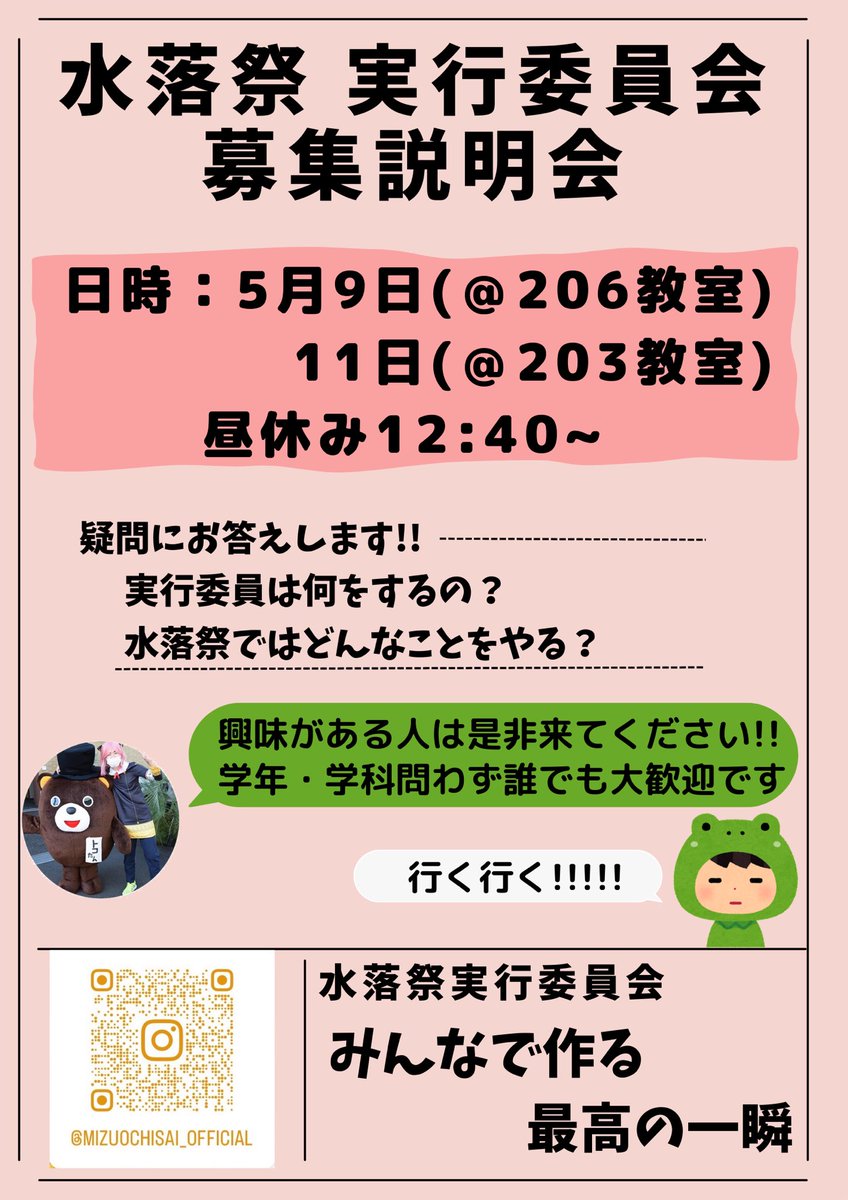 水落祭 実行委員会
募集説明会

日時：5月9日(@206教室)
11日(@203教室)
昼休み12:40~

疑問にお答えします!!
実行委員は何をするの？
水落祭ではどんなことをやる？

興味がある人は是非来てください!!
学年・学科問わず誰でも大歓迎です

行く行く!!!!!

@MIZUOCHISAI_OFFICIAL

水落祭実行委員会
みんなで作る
最高の一瞬